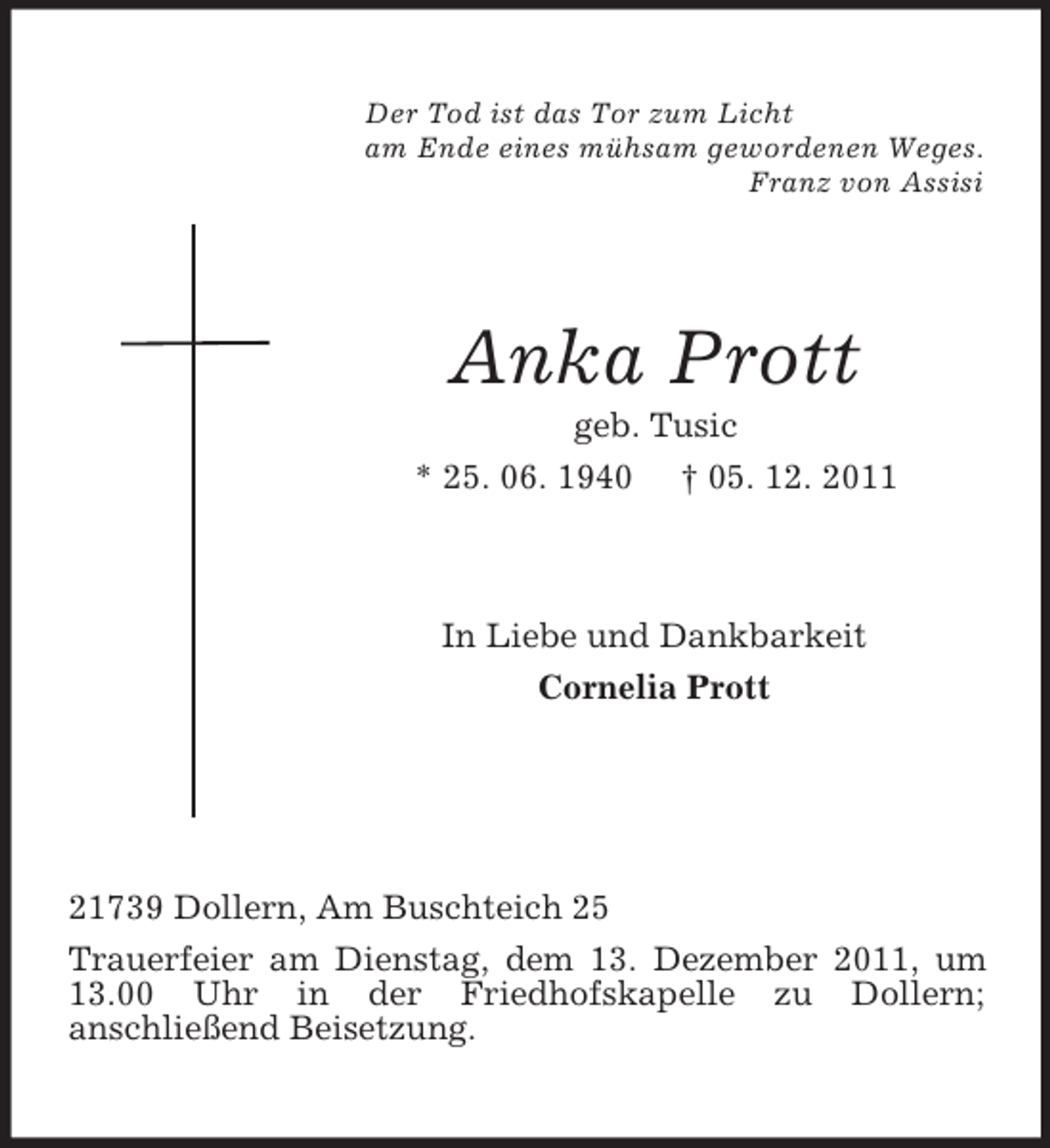 Der Tod ist das Tor zum Licht
am Ende eines mühsam gewordenen Weges.
Franz von Assisi

Anka Prott

geb. Tusic

* 25. 06. 1940 † 05. 12. 2011

In Liebe und Dankbarkeit

Cornelia Prott

21739 Dollern, Am Buschteich 25

Trauerfeier am Dienstag, dem 13. Dezember 2011, um 13.00 Uhr in der Friedhofskapelle zu Dollern; anschließend Beisetzung.